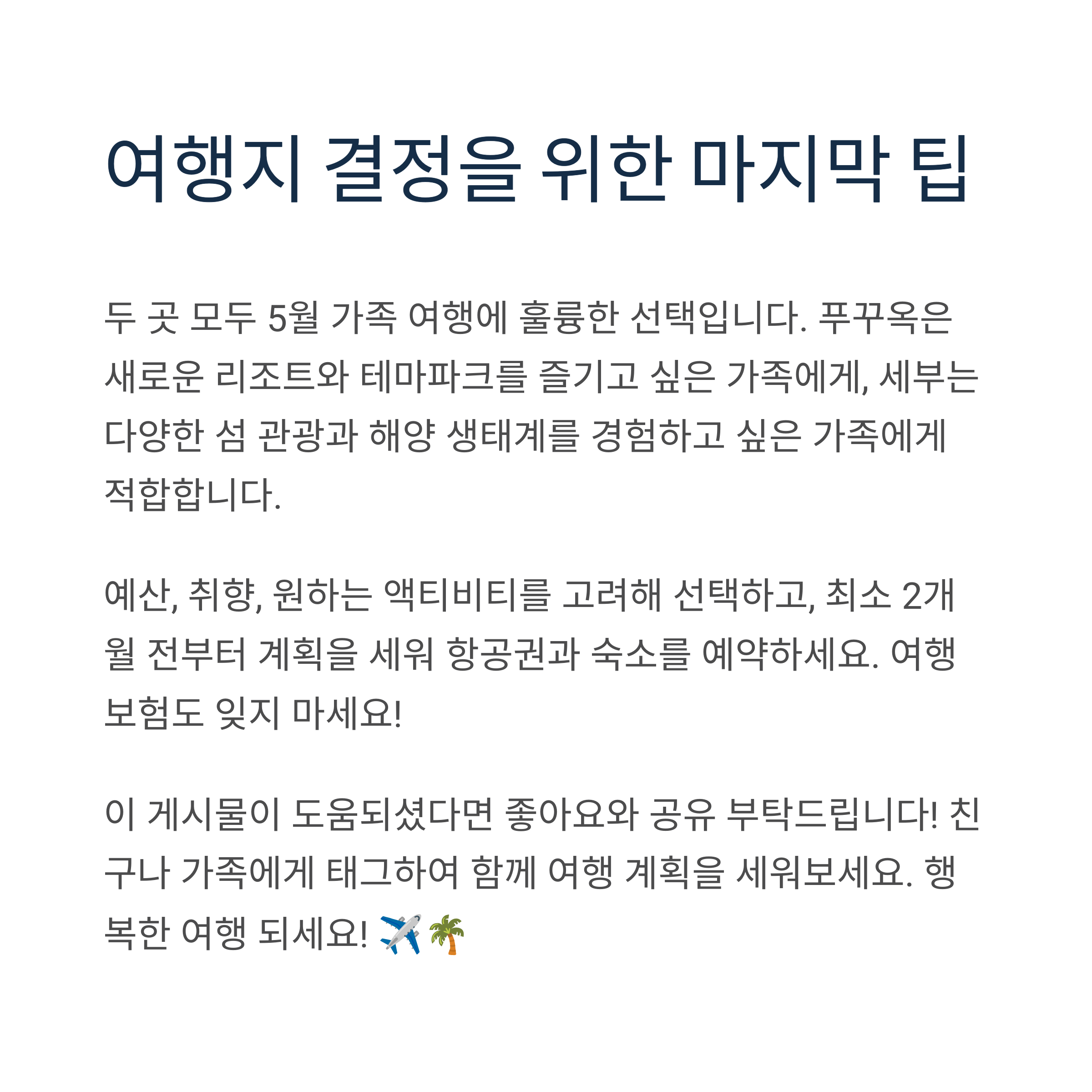 여행지 결정을 위한 마지막 팁

두 곳 모두 5월 가족 여행에 훌륭한 선택입니다. 푸꾸옥은 새로운 리조트와 테마파크를 즐기고 싶은 가족에게, 세부는 다양한 섬 관광과 해양 생태계를 경험하고 싶은 가족에게 적합합니다.

예산, 취향, 원하는 액티비티를 고려해 선택하고, 최소 2개월 전부터 계획을 세워 항공권과 숙소를 예약하세요. 여행 보험도 잊지 마세요!

이 게시물이 도움되셨다면 좋아요와 공유 부탁드립니다! 친구나 가족에게 태그하여 함께 여행 계획을 세워보세요. 행복한 여행 되세요! ✈️🌴